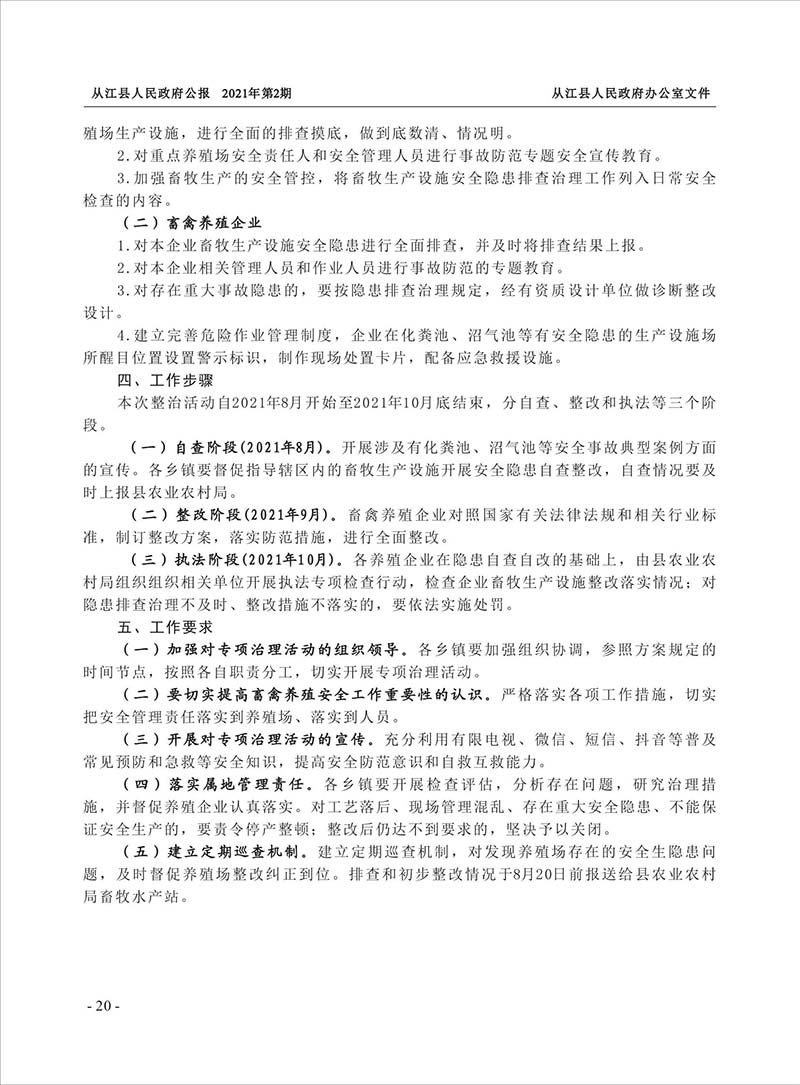 从江县人民政府公报　2021年第2期　　　　　　　　　　　　　　　　从江县人民政府办公室文件

殖场生产设施，进行全面的排查摸底，做到底数清、情况明。

2.对重点养殖场安全责任人和安全管理人员进行事故防范专题安全宣传教育。

3.加强畜牧生产的安全管控，将畜牧生产设施安全隐患排查治理工作列入日常安全检查的内容。

（二）畜禽养殖企业

1.对本企业畜牧生产设施安全隐患进行全面排查，并及时将排查结果上报。

2.对本企业相关管理人员和作业人员进行事故防范的专题教育。

3.对存在重大事故隐患的，要按隐患排查治理规定，经有资质设计单位做诊断整改设计。

4.建立完善危险作业管理制度，企业在化粪池、沼气池等有安全隐患的生产设施场所醒目位置设置警示标识，制作现场处置卡片，配备应急救援设施。

四、工作步骤

本次整治活动自2021年8月开始至2021年10月底结束，分自查、整改和执法等三个阶段。

（一）自查阶段(2021年8月)。开展涉及有化粪池、沼气池等安全事故典型案例方面的宣传。各乡镇要督促指导辖区内的畜牧生产设施开展安全隐患自查整改，自查情况要及时上报县农业农村局。

（二）整改阶段(2021年9月)。畜禽养殖企业对照国家有关法律法规和相关行业标准，制订整改方案，落实防范措施，进行全面整改。

（三）执法阶段(2021年10月)。各养殖企业在隐患自查自改的基础上，由县农业农村局组织组织相关单位开展执法专项检查行动，检查企业畜牧生产设施整改落实情况；对隐患排查治理不及时、整改措施不落实的，要依法实施处罚。

五、工作要求

（一）加强对专项治理活动的组织领导。各乡镇要加强组织协调，参照方案规定的时间节点，按照各自职责分工，切实开展专项治理活动。

（二）要切实提高畜禽养殖安全工作重要性的认识。严格落实各项工作措施，切实把安全管理责任落实到养殖场、落实到人员。

（三）开展对专项治理活动的宣传。充分利用有限电视、微信、短信、抖音等普及常见预防和急救等安全知识，提高安全防范意识和自救互救能力。

（四）落实属地管理责任。各乡镇要开展检查评估，分析存在问题，研究治理措施，并督促养殖企业认真落实。对工艺落后、现场管理混乱、存在重大安全隐患、不能保证安全生产的，要责令停产整顿；整改后仍达不到要求的，坚决予以关闭。

（五）建立定期巡查机制。建立定期巡查机制，对发现养殖场存在的安全生隐患问题，及时督促养殖场整改纠正到位。排查和初步整改情况于8月20日前报送给县农业农村局畜牧水产站。

- 20 -